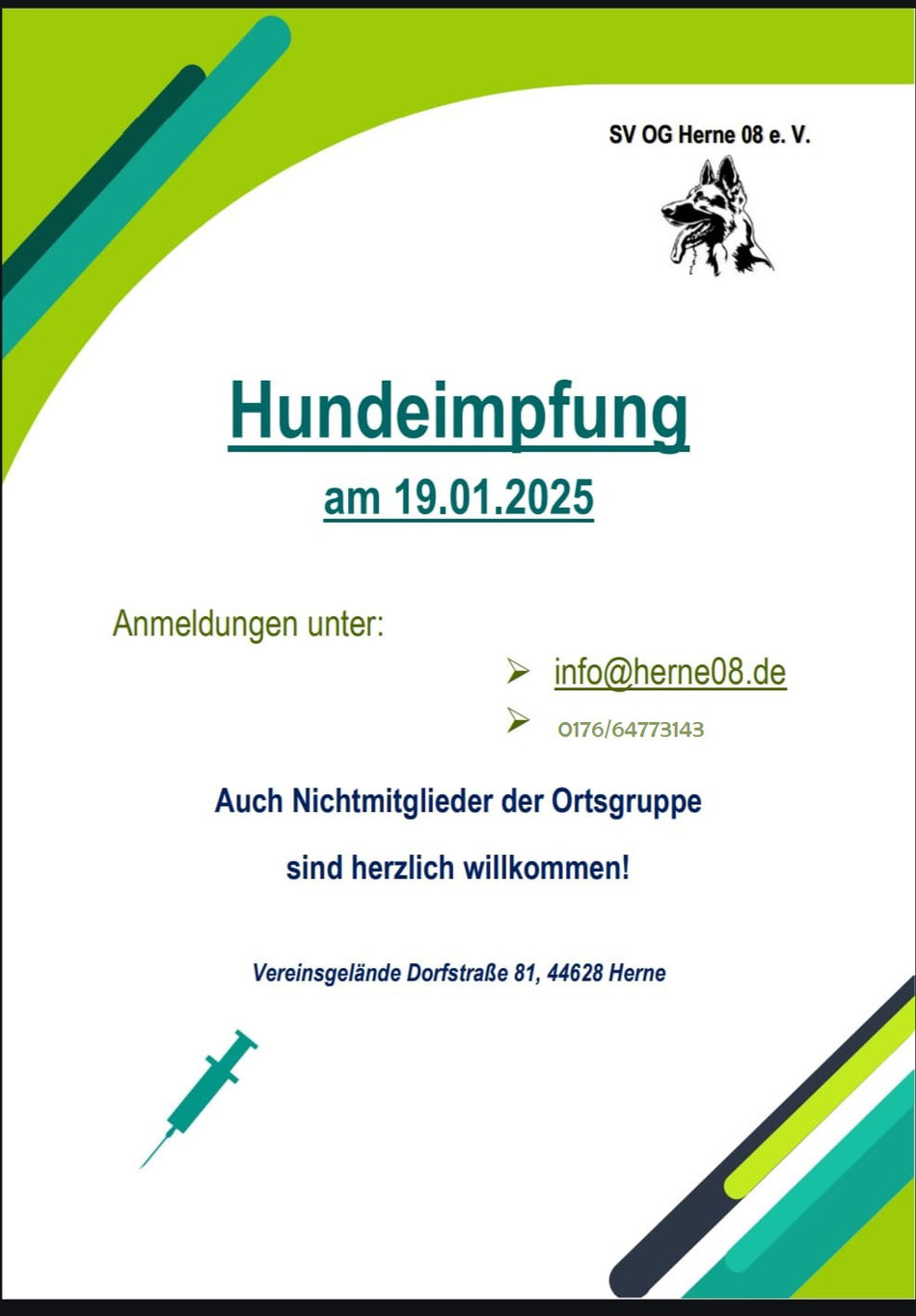 SV OG Herne 08 e. V.

Hundeimpfung

am 19.01.2025

Anmeldungen unter:

➢ info@herne08.de

➢ 0176/64773143

Auch Nichtmitglieder der Ortsgruppe

sind herzlich willkommen!

Vereinsgelände Dorfstraße 81, 44628 Herne